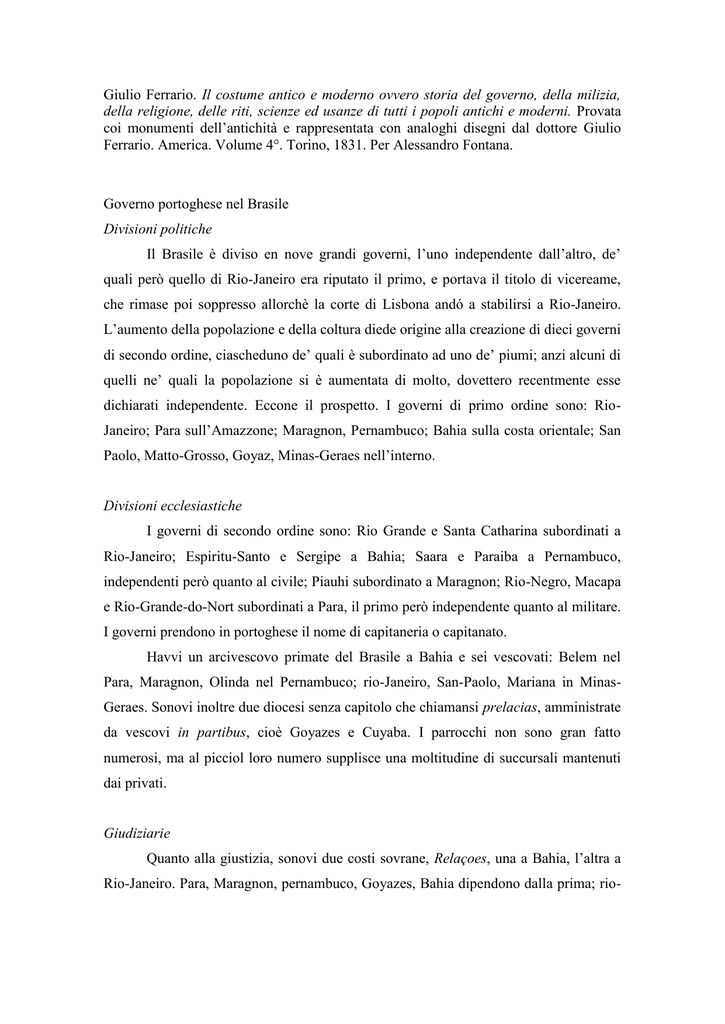 Giulio Ferrario. Il costume antico e moderno ovvero storia del governo, della milizia, della religione, delle riti, scienze ed usanze di tutti i popoli antichi e moderni. Provata coi monumenti dell'antichità e rappresentata con analoghi disegni dal dottore Giulio Ferrario. America. Volume 4°. Torino, 1831. Per Alessandro Fontana.

Governo portoghese nel Brasile
Divisioni politiche

Il Brasile è diviso en nove grandi governi, l'uno independente dall'altro, de' quali però quello di Rio-Janeiro era riputato il primo, e portava il titolo di vicereame, che rimase poi soppresso allorchè la corte di Lisbona andó a stabilirsi a Rio-Janeiro. L'aumento della popolazione e della coltura diede origine alla creazione di dieci governi di secondo ordine, ciascheduno de' quali è subordinato ad uno de' piumi; anzi alcuni di quelli ne' quali la popolazione si è aumentata di molto, dovettero recentmente esse dichiarati independente. Eccone il prospetto. I governi di primo ordine sono: Rio-Janeiro; Para sull'Amazzone; Maragnon, Pernambuco; Bahia sulla costa orientale; San Paolo, Matto-Grosso, Goyaz, Minas-Geraes nell'interno.

Divisioni ecclesiastiche

I governi di secondo ordine sono: Rio Grande e Santa Catharina subordinati a Rio-Janeiro; Espiritu-Santo e Sergipe a Bahia; Saara e Paraiba a Pernambuco, independenti però quanto al civile; Piauhi subordinato a Maragnon; Rio-Negro, Macapa e Rio-Grande-do-Nort subordinati a Para, il primo però independente quanto al militare. I governi prendono in portoghese il nome di capitaneria o capitanato.

Havvi un arcivescovo primate del Brasile a Bahia e sei vescovati: Belem nel Para, Maragnon, Olinda nel Pernambuco; rio-Janeiro, San-Paolo, Mariana in Minas-Geraes. Sonovi inoltre due diocesi senza capitolo che chiamansi prelacias, amministrate da vescovi in partibus, cioè Goyazes e Cuyaba. I parrocchi non sono gran fatto numerosi, ma al picciol loro numero supplisce una moltitudine di succursali mantenuti dai privati.

Giudiziarie

Quanto alla giustizia, sonovi due costi sovrane, Relaçoes, una a Bahia, l'altra a Rio-Janeiro. Para, Maragnon, pernambuco, Goyazes, Bahia dipendono dalla prima; rio-